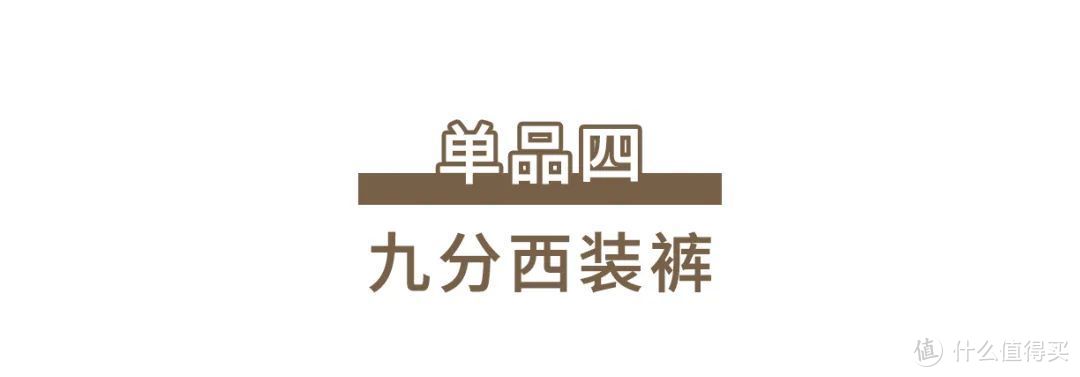 单品四

九分西装裤

值 什么值得买